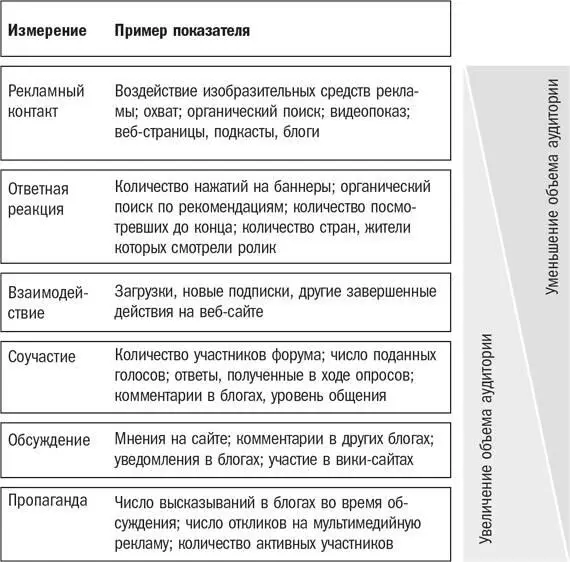 | Измерение | Пример показателя |
|---|---|
| Рекламный контакт | Воздействие изобразительных средств рекламы; охват; органический поиск; видеопоказ; веб-страницы, подкасты, блоги |
| Ответная реакция | Количество нажатий на баннеры; органический поиск по рекомендациям; количество посмотревших до конца; количество стран, жители которых смотрели ролик |
| Взаимодействие | Загрузки, новые подписки, другие завершенные действия на веб-сайте |
| Соучастие | Количество участников форума; число поданных голосов; ответы, полученные в ходе опросов; комментарии в блогах, уровень общения |
| Обсуждение | Мнения на сайте; комментарии в других блогах; уведомления в блогах; участие в вики-сайтах |
| Пропаганда | Число высказываний в блогах во время обсуждения; число откликов на мультимедийную рекламу; количество активных участников |

Уменьшение объема аудитории

Увеличение объема аудитории